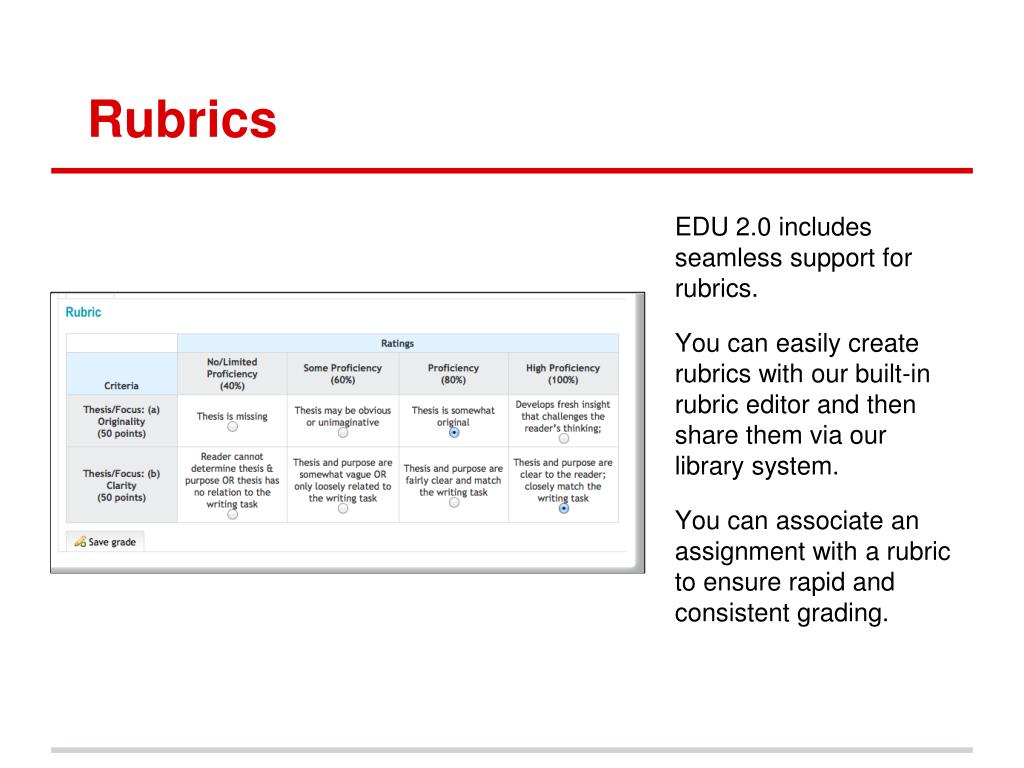 Rubrics

Rubric

| | Ratings | | | |
|---|---|---|---|---|
| Criteria | No/Limited Proficiency (40%) | Some Proficiency (60%) | Proficiency (80%) | High Proficiency (100%) |
| Thesis/Focus: (a) Originality (50 points) | Thesis is missing | Thesis may be obvious or unimaginative | Thesis is somewhat original | Develops fresh insight that challenges the reader's thinking; |
| Thesis/Focus: (b) Clarity (50 points) | Reader cannot determine thesis & purpose OR thesis has no relation to the writing task | Thesis and purpose are somewhat vague OR only loosely related to the writing task | Thesis and purpose are fairly clear and match the writing task | Thesis and purpose are clear to the reader; closely match the writing task |

Save grade

EDU 2.0 includes seamless support for rubrics.

You can easily create rubrics with our built-in rubric editor and then share them via our library system.

You can associate an assignment with a rubric to ensure rapid and consistent grading.